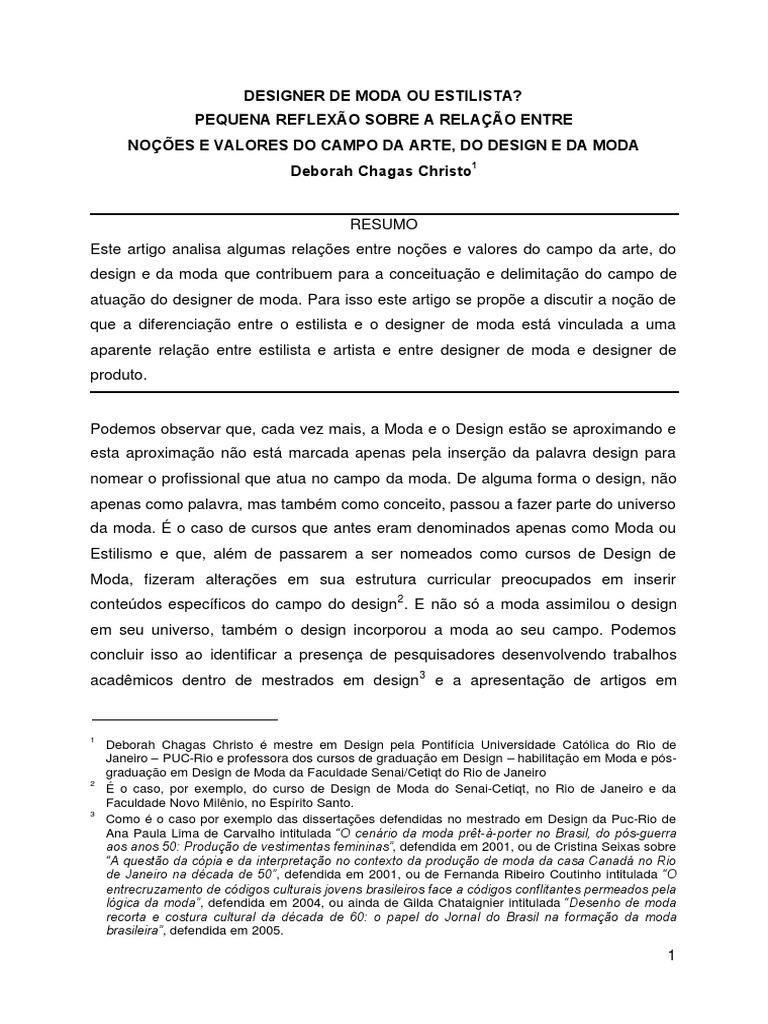 DESIGNER DE MODA OU ESTILISTA?
PEQUENA REFLEXÃO SOBRE A RELAÇÃO ENTRE
NOÇÕES E VALORES DO CAMPO DA ARTE, DO DESIGN E DA MODA
Deborah Chagas Christo$^1$

RESUMO

Este artigo analisa algumas relações entre noções e valores do campo da arte, do design e da moda que contribuem para a conceituação e delimitação do campo de atuação do designer de moda. Para isso este artigo se propõe a discutir a noção de que a diferenciação entre o estilista e o designer de moda está vinculada a uma aparente relação entre estilista e artista e entre designer de moda e designer de produto.

Podemos observar que, cada vez mais, a Moda e o Design estão se aproximando e esta aproximação não está marcada apenas pela inserção da palavra design para nomear o profissional que atua no campo da moda. De alguma forma o design, não apenas como palavra, mas também como conceito, passou a fazer parte do universo da moda. É o caso de cursos que antes eram denominados apenas como Moda ou Estilismo e que, além de passarem a ser nomeados como cursos de Design de Moda, fizeram alterações em sua estrutura curricular preocupados em inserir conteúdos específicos do campo do design$^2$. E não só a moda assimilou o design em seu universo, também o design incorporou a moda ao seu campo. Podemos concluir isso ao identificar a presença de pesquisadores desenvolvendo trabalhos acadêmicos dentro de mestrados em design$^3$ e a apresentação de artigos em

$^1$ Deborah Chagas Christo é mestre em Design pela Pontifícia Universidade Católica do Rio de Janeiro – PUC-Rio e professora dos cursos de graduação em Design – habilitação em Moda e pós-graduação em Design de Moda da Faculdade Senai/Cetiqt do Rio de Janeiro
$^2$ É o caso, por exemplo, do curso de Design de Moda do Senai-Cetiqt, no Rio de Janeiro e da Faculdade Novo Milênio, no Espírito Santo.
$^3$ Como é o caso por exemplo das dissertações defendidas no mestrado em Design da Puc-Rio de Ana Paula Lima de Carvalho intitulada "O cenário da moda prêt-à-porter no Brasil, do pós-guerra aos anos 50: Produção de vestimentas femininas", defendida em 2001, ou de Cristina Seixas sobre "A questão da cópia e da interpretação no contexto da produção de moda da casa Canadá no Rio de Janeiro na década de 50", defendida em 2001, ou de Fernanda Ribeiro Coutinho intitulada "O entrecruzamento de códigos culturais jovens brasileiros face a códigos conflitantes permeados pela lógica da moda", defendida em 2004, ou ainda de Gilda Chataignier intitulada "Desenho de moda recorta e costura cultural da década de 60: o papel do Jornal do Brasil na formação da moda brasileira", defendida em 2005.

1